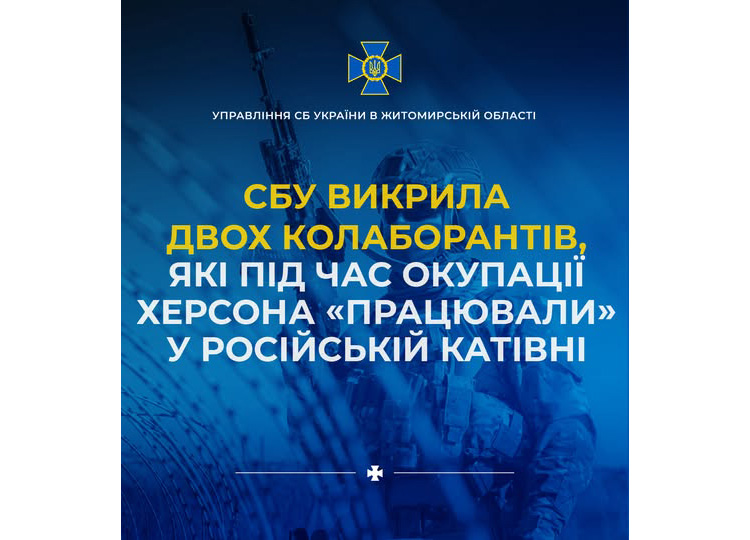 УПРАВЛІННЯ СБ УКРАЇНИ В ЖИТОМИРСЬКІЙ ОБЛАСТІ

СБУ ВИКРИЛА ДВОХ КОЛАБОРАНТІВ, ЯКІ ПІД ЧАС ОКУПАЦІЇ ХЕРСОНА «ПРАЦЮВАЛИ» У РОСІЙСЬКІЙ КАТІВНІ